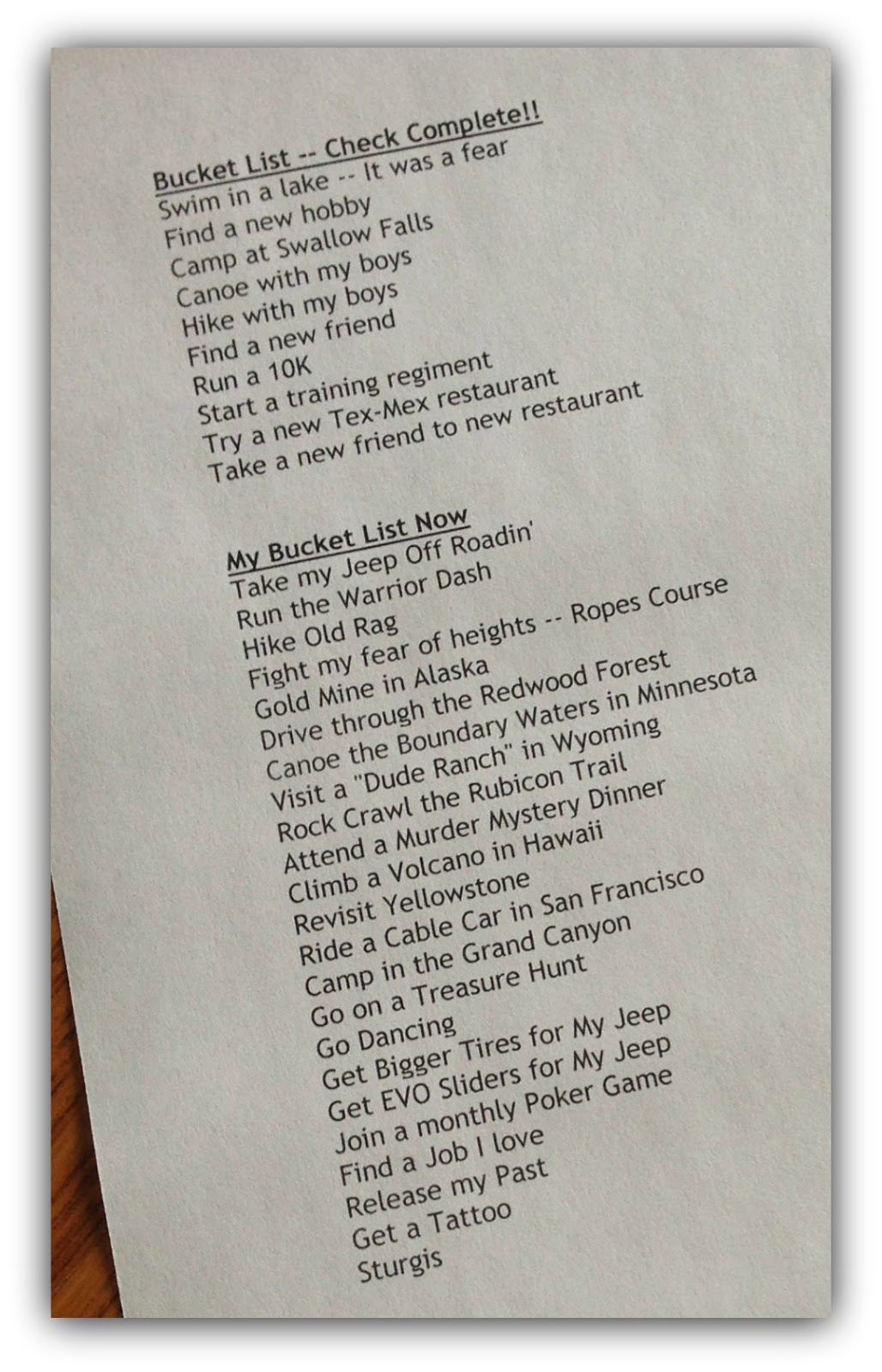 Bucket List -- Check Complete!!
Swim in a lake -- It was a fear
Find a new hobby
Camp at Swallow Falls
Canoe with my boys
Hike with my boys
Find a new friend
Run a 10K
Start a training regiment
Try a new Tex-Mex restaurant
Take a new friend to new restaurant

My Bucket List Now
Take my Jeep Off Roadin'
Run the Warrior Dash
Hike Old Rag
Fight my fear of heights -- Ropes Course
Gold Mine in Alaska
Drive through the Redwood Forest
Canoe the Boundary Waters in Minnesota
Visit a "Dude Ranch" in Wyoming
Rock Crawl the Rubicon Trail
Attend a Murder Mystery Dinner
Climb a Volcano in Hawaii
Revisit Yellowstone
Ride a Cable Car in San Francisco
Camp in the Grand Canyon
Go on a Treasure Hunt
Go Dancing
Get Bigger Tires for My Jeep
Get EVO Sliders for My Jeep
Join a monthly Poker Game
Find a Job I love
Release my Past
Get a Tattoo
Sturgis